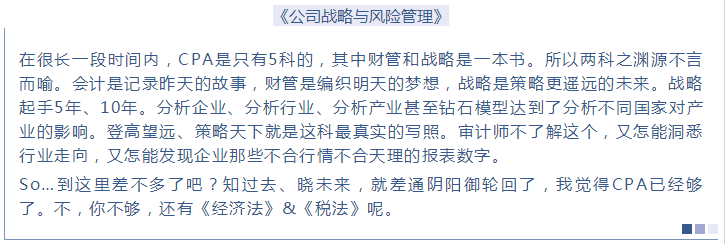 《公司战略与风险管理》

在很长一段时间内，CPA是只有5科的，其中财管和战略是一本书。所以两科之渊源不言而喻。会计是记录昨天的故事，财管是编织明天的梦想，战略是策略更遥远的未来。战略起手5年、10年。分析企业、分析行业、分析产业甚至钻石模型达到了分析不同国家对产业的影响。登高望远、策略天下就是这科最真实的写照。审计师不了解这个，又怎能洞悉行业走向，又怎能发现企业那些不合行情不合天理的报表数字。

So...到这里差不多了吧？知过去、晓未来，就差通阴阳御轮回了，我觉得CPA已经够了。不，你不够，还有《经济法》&《税法》呢。